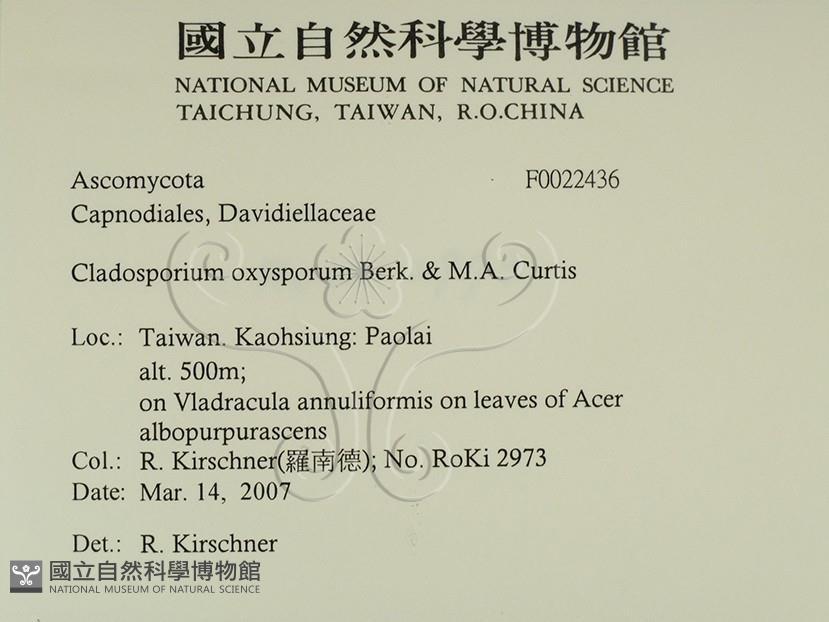 國立自然科學博物館
NATIONAL MUSEUM OF NATURAL SCIENCE
TAICHUNG, TAIWAN, R.O.CHINA

Ascomycota F0022436
Capnodiales, Davidiellaceae

Cladosporium oxysporum Berk. & M.A. Curtis

Loc.: Taiwan. Kaohsiung: Paolai
alt. 500m;
on Vladracula annuliformis on leaves of Acer albopurpurascens
Col.: R. Kirschner(羅南德); No. RoKi 2973
Date: Mar. 14, 2007

Det.: R. Kirschner

國立自然科學博物館
NATIONAL MUSEUM OF NATURAL SCIENCE